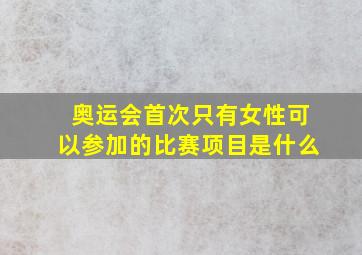 奥运会首次只有女性可以参加的比赛项目是什么